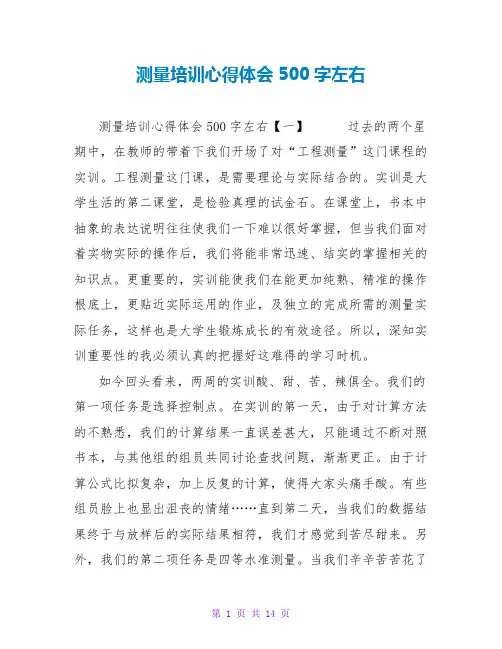 测量培训心得体会 500 字左右

测量培训心得体会 500 字左右【一】　　过去的两个星期中，在教师的带着下我们开场了对“工程测量”这门课程的实训。工程测量这门课，是需要理论与实际结合的。实训是大学生活的第二课堂，是检验真理的试金石。在课堂上，书本中抽象的表达说明往往使我们一下难以很好掌握，但当我们面对着实物实际的操作后，我们将能非常迅速、结实的掌握相关的知识点。更重要的，实训能使我们在能更加纯熟、精准的操作根底上，更贴近实际运用的作业，及独立的完成所需的测量实际任务，这样也是大学生锻炼成长的有效途径。所以，深知实训重要性的我必须认真的把握好这难得的学习时机。

如今回头看来，两周的实训酸、甜、苦、辣俱全。我们的第一项任务是选择控制点。在实训的第一天，由于对计算方法的不熟悉，我们的计算结果一直误差甚大，只能通过不断对照书本，与其他组的组员共同讨论查找问题，渐渐更正。由于计算公式比拟复杂，加上反复的计算，使得大家头痛手酸。有些组员脸上也显出沮丧的情绪……直到第二天，当我们的数据结果终于与放样后的实际结果相符，我们才感觉到苦尽甜来。另外，我们的第二项任务是四等水准测量。当我们辛辛苦苦花了

第 1 页 共 14 页